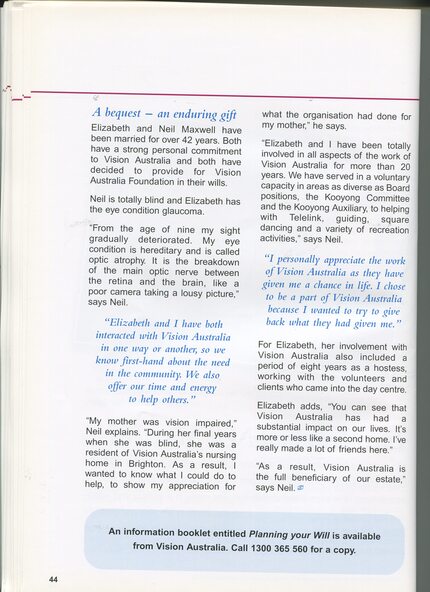 A bequest – an enduring gift

Elizabeth and Neil Maxwell have been married for over 42 years. Both have a strong personal commitment to Vision Australia and both have decided to provide for Vision Australia Foundation in their wills.

Neil is totally blind and Elizabeth has the eye condition glaucoma.

"From the age of nine my sight gradually deteriorated. My eye condition is hereditary and is called optic atrophy. It is the breakdown of the main optic nerve between the retina and the brain, like a poor camera taking a lousy picture," says Neil.

"Elizabeth and I have both interacted with Vision Australia in one way or another, so we know first-hand about the need in the community. We also offer our time and energy to help others."

"My mother was vision impaired," Neil explains. "During her final years when she was blind, she was a resident of Vision Australia's nursing home in Brighton. As a result, I wanted to know what I could do to help, to show my appreciation for what the organisation had done for my mother," he says.

"Elizabeth and I have been totally involved in all aspects of the work of Vision Australia for more than 20 years. We have served in a voluntary capacity in areas as diverse as Board positions, the Kooyong Committee and the Kooyong Auxiliary, to helping with Telelink, guiding, square dancing and a variety of recreation activities," says Neil.

"I personally appreciate the work of Vision Australia as they have given me a chance in life. I chose to be a part of Vision Australia because I wanted to try to give back what they had given me."

For Elizabeth, her involvement with Vision Australia also included a period of eight years as a hostess, working with the volunteers and clients who came into the day centre.

Elizabeth adds, "You can see that Vision Australia has had a substantial impact on our lives. It's more or less like a second home. I've really made a lot of friends here."

"As a result, Vision Australia is the full beneficiary of our estate," says Neil.

An information booklet entitled Planning your Will is available from Vision Australia. Call 1300 365 560 for a copy.

44